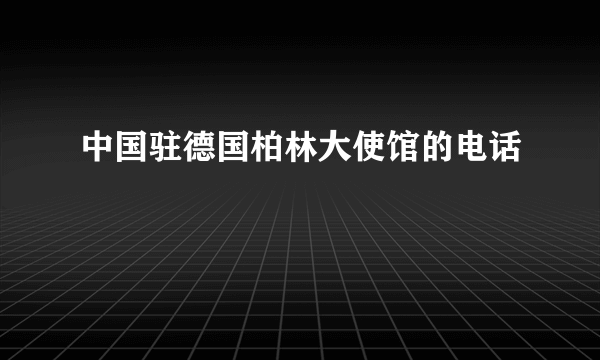 中国驻德国柏林大使馆的电话